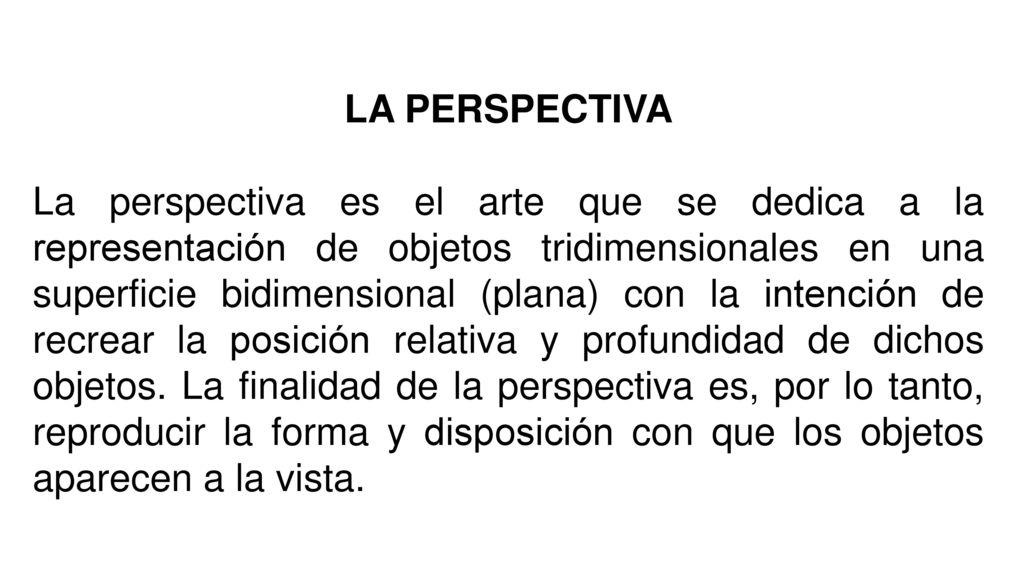 LA PERSPECTIVA

La perspectiva es el arte que se dedica a la representación de objetos tridimensionales en una superficie bidimensional (plana) con la intención de recrear la posición relativa y profundidad de dichos objetos. La finalidad de la perspectiva es, por lo tanto, reproducir la forma y disposición con que los objetos aparecen a la vista.